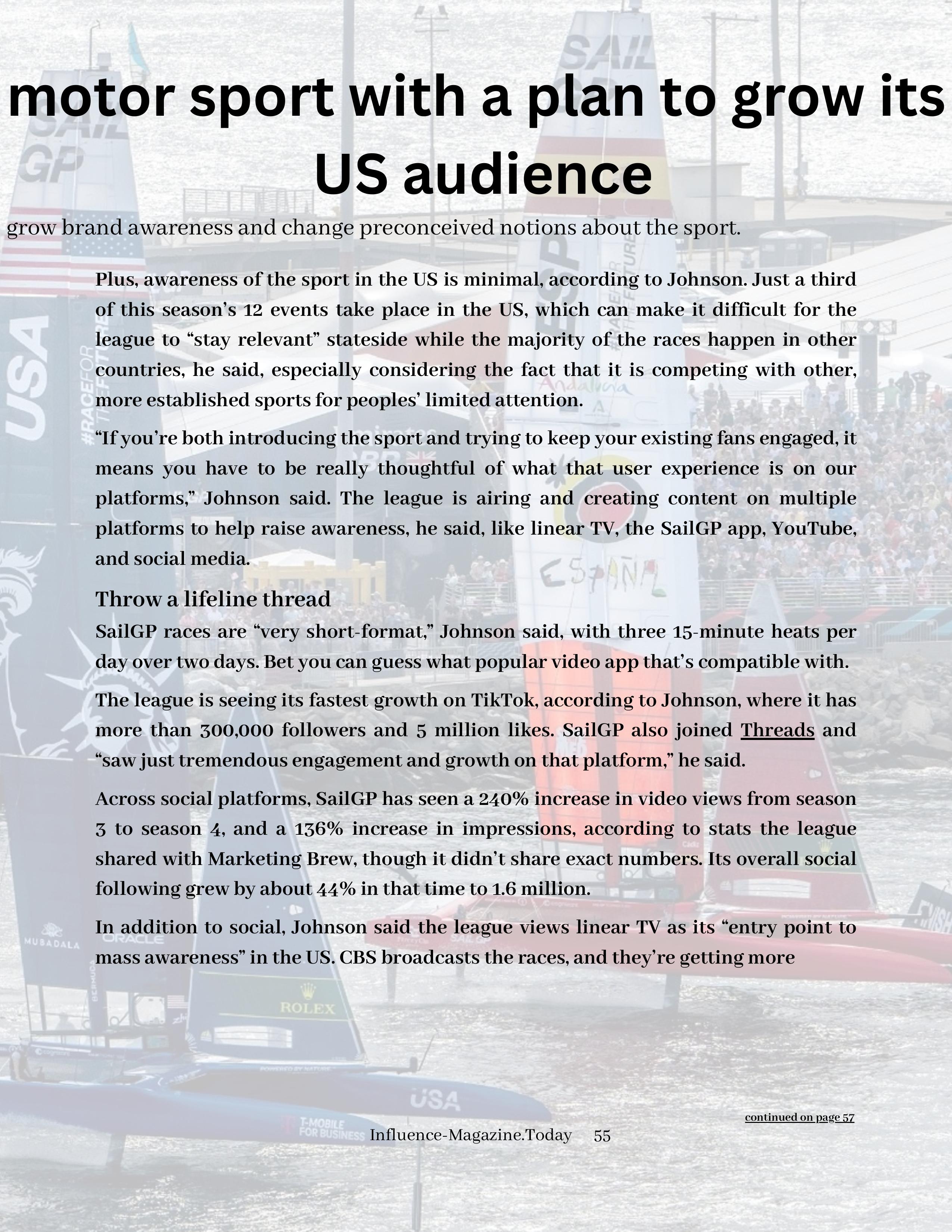 motor sport with a plan to grow its US audience

grow brand awareness and change preconceived notions about the sport.

Plus, awareness of the sport in the US is minimal, according to Johnson. Just a third of this season's 12 events take place in the US, which can make it difficult for the league to "stay relevant" stateside while the majority of the races happen in other countries, he said, especially considering the fact that it is competing with other, more established sports for peoples' limited attention.

"If you're both introducing the sport and trying to keep your existing fans engaged, it means you have to be really thoughtful of what that user experience is on our platforms," Johnson said. The league is airing and creating content on multiple platforms to help raise awareness, he said, like linear TV, the SailGP app, YouTube, and social media.

Throw a lifeline thread

SailGP races are "very short-format," Johnson said, with three 15-minute heats per day over two days. Bet you can guess what popular video app that's compatible with.

The league is seeing its fastest growth on TikTok, according to Johnson, where it has more than 300,000 followers and 5 million likes. SailGP also joined Threads and "saw just tremendous engagement and growth on that platform," he said.

Across social platforms, SailGP has seen a 240% increase in video views from season 3 to season 4, and a 136% increase in impressions, according to stats the league shared with Marketing Brew, though it didn't share exact numbers. Its overall social following grew by about 44% in that time to 1.6 million.

In addition to social, Johnson said the league views linear TV as its "entry point to mass awareness" in the US. CBS broadcasts the races, and they're getting more

continued on page 57

Influence-Magazine.Today 55